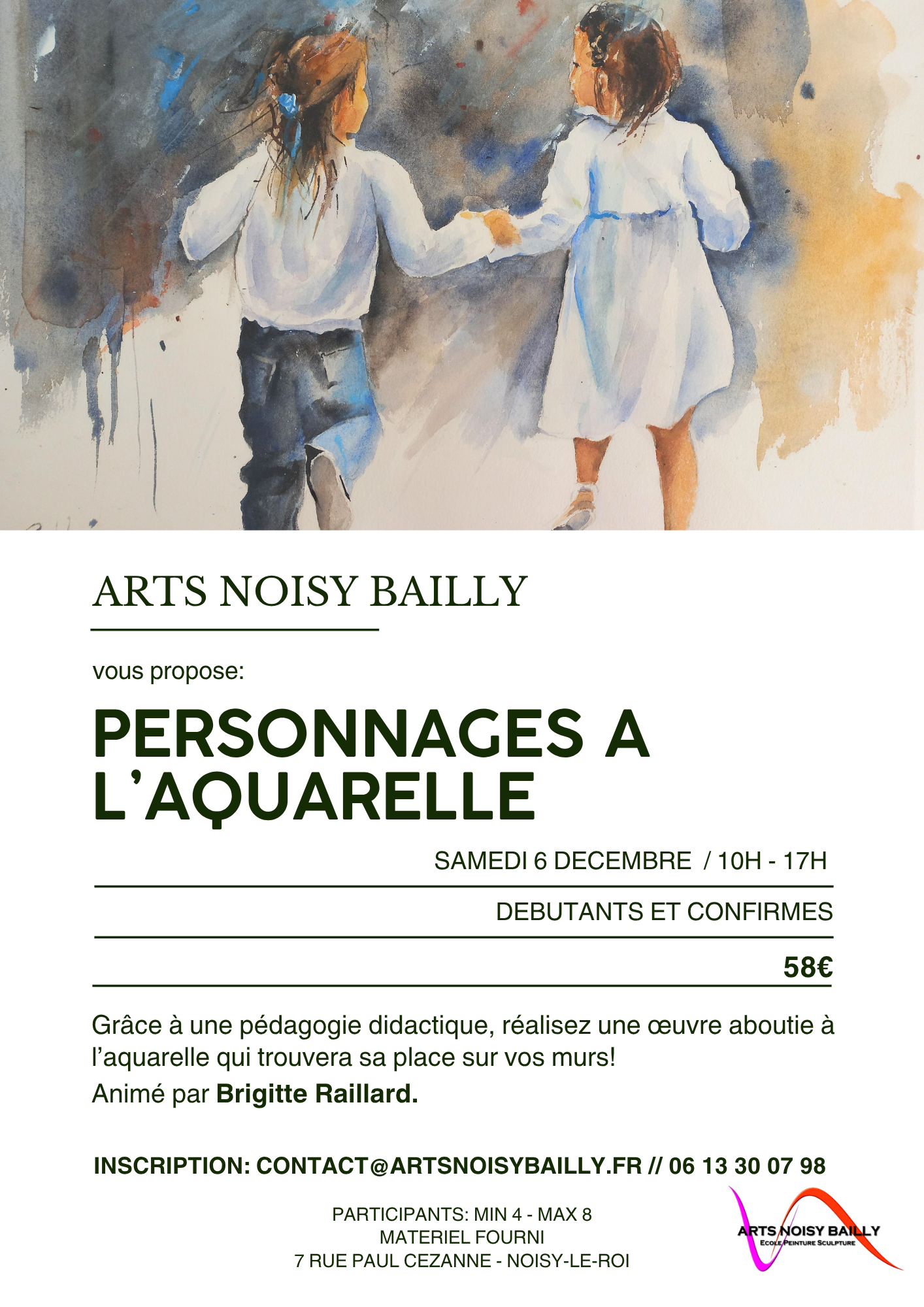 ARTS NOISY BAILLY

vous propose:

PERSONNAGES A L'AQUARELLE

SAMEDI 6 DECEMBRE / 10H - 17H

DEBUTANTS ET CONFIRMES

58€

Grâce à une pédagogie didactique, réalisez une œuvre aboutie à l'aquarelle qui trouvera sa place sur vos murs!

Animé par Brigitte Raillard.

INSCRIPTION: CONTACT@ARTSNOISYBAILLY.FR // 06 13 30 07 98

PARTICIPANTS: MIN 4 - MAX 8
MATERIEL FOURNI
7 RUE PAUL CEZANNE - NOISY-LE-ROI

ARTS NOISY BAILLY
ECOLE PEINTURE SCULPTURE